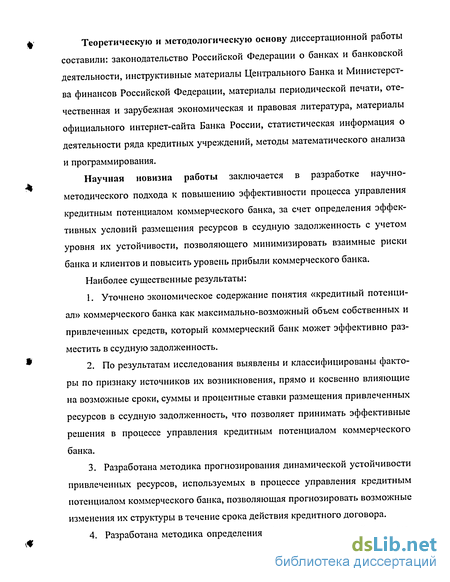 Теоретическую и методологическую основу диссертационной работы составили: законодательство Российской Федерации о банках и банковской деятельности, инструктивные материалы Центрального Банка и Министерства финансов Российской Федерации, материалы периодической печати, отечественная и зарубежная экономическая и правовая литература, материалы официального интернет-сайта Банка России, статистическая информация о деятельности ряда кредитных учреждений, методы математического анализа и программирования.

Научная новизна работы заключается в разработке научно-методического подхода к повышению эффективности процесса управления кредитным потенциалом коммерческого банка, за счет определения эффективных условий размещения ресурсов в ссудную задолженность с учетом уровня их устойчивости, позволяющего минимизировать взаимные риски банка и клиентов и повысить уровень прибыли коммерческого банка.

Наиболее существенные результаты:

1. Уточнено экономическое содержание понятия «кредитный потенциал» коммерческого банка как максимально-возможный объем собственных и привлеченных средств, который коммерческий банк может эффективно разместить в ссудную задолженность.

2. По результатам исследования выявлены и классифицированы факторы по признаку источников их возникновения, прямо и косвенно влияющие на возможные сроки, суммы и процентные ставки размещения привлеченных ресурсов в ссудную задолженность, что позволяет принимать эффективные решения в процессе управления кредитным потенциалом коммерческого банка.

3. Разработана методика прогнозирования динамической устойчивости привлеченных ресурсов, используемых в процессе управления кредитным потенциалом коммерческого банка, позволяющая прогнозировать возможные изменения их структуры в течение срока действия кредитного договора.

4. Разработана методика определения

dsLib.net
библиотека диссертаций